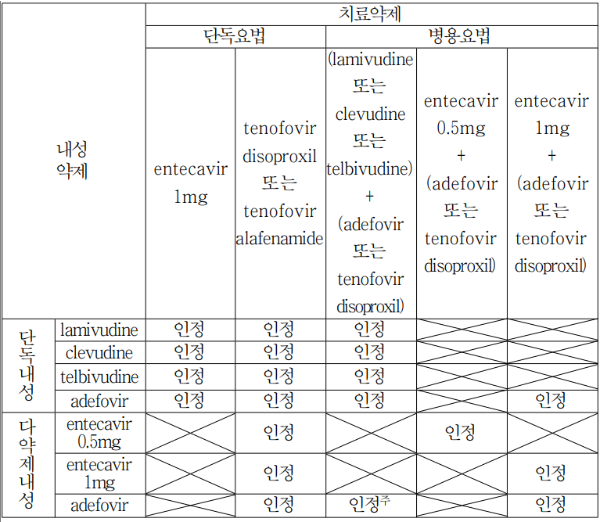 | 내성 약제 | | 치료약제 | | | | |
|---|---|---|---|---|---|---|
| | | 단독요법 | | 병용요법 | | |
| | | entecavir 1mg | tenofovir disoproxil 또는 tenofovir alafenamide | (lamivudine 또는 clevudine 또는 telbivudine) + (adefovir 또는 tenofovir disoproxil) | entecavir 0.5mg + (adefovir 또는 tenofovir disoproxil) | entecavir 1mg + (adefovir 또는 tenofovir disoproxil) |
| 단독내성 | lamivudine | 인정 | 인정 | 인정 | | |
| | clevudine | 인정 | 인정 | 인정 | | |
| | telbivudine | 인정 | 인정 | 인정 | | |
| | adefovir | 인정 | 인정 | 인정 | | 인정 |
| 다약제내성 | entecavir 0.5mg | | 인정 | | 인정 | |
| | entecavir 1mg | | 인정 | | | 인정 |
| | adefovir | | 인정 | 인정$^{주}$ | | 인정 |